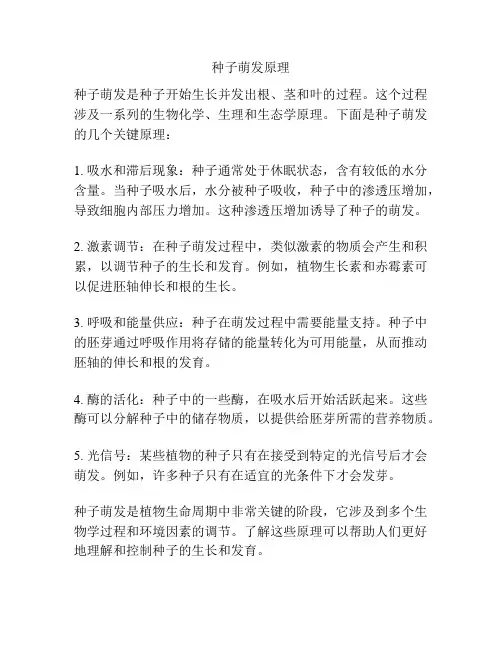 种子萌发原理

种子萌发是种子开始生长并发出根、茎和叶的过程。这个过程涉及一系列的生物化学、生理和生态学原理。下面是种子萌发的几个关键原理：

1. 吸水和滞后现象：种子通常处于休眠状态，含有较低的水分含量。当种子吸水后，水分被种子吸收，种子中的渗透压增加，导致细胞内部压力增加。这种渗透压增加诱导了种子的萌发。

2. 激素调节：在种子萌发过程中，类似激素的物质会产生和积累，以调节种子的生长和发育。例如，植物生长素和赤霉素可以促进胚轴伸长和根的生长。

3. 呼吸和能量供应：种子在萌发过程中需要能量支持。种子中的胚芽通过呼吸作用将存储的能量转化为可用能量，从而推动胚轴的伸长和根的发育。

4. 酶的活化：种子中的一些酶，在吸水后开始活跃起来。这些酶可以分解种子中的储存物质，以提供给胚芽所需的营养物质。

5. 光信号：某些植物的种子只有在接受到特定的光信号后才会萌发。例如，许多种子只有在适宜的光条件下才会发芽。

种子萌发是植物生命周期中非常关键的阶段，它涉及到多个生物学过程和环境因素的调节。了解这些原理可以帮助人们更好地理解和控制种子的生长和发育。